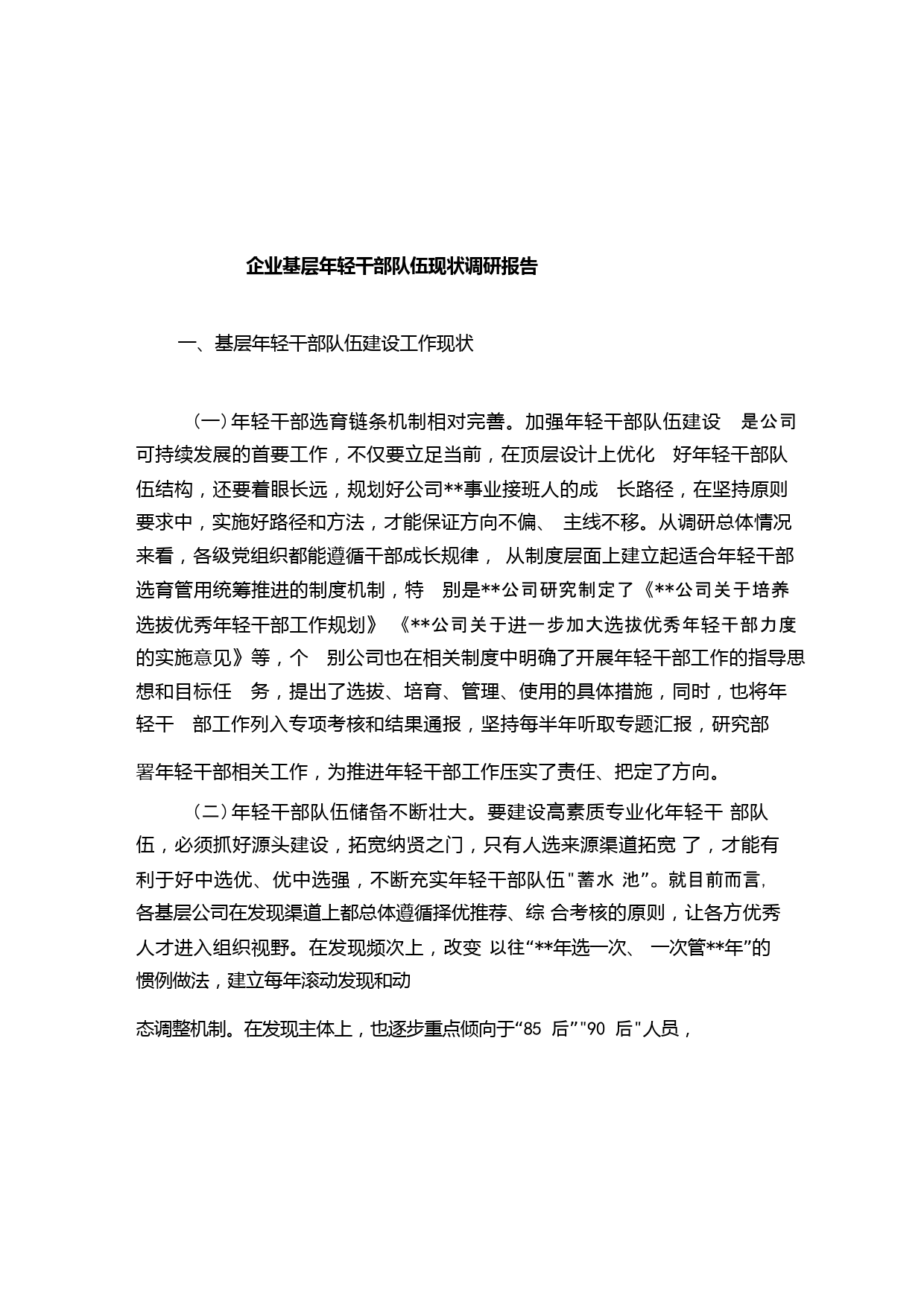 企业基层年轻干部队伍现状调研报告

一、基层年轻干部队伍建设工作现状

（一）年轻干部选育链条机制相对完善。加强年轻干部队伍建设 是公司可持续发展的首要工作，不仅要立足当前，在顶层设计上优化 好年轻干部队伍结构，还要着眼长远，规划好公司**事业接班人的成 长路径，在坚持原则要求中，实施好路径和方法，才能保证方向不偏、 主线不移。从调研总体情况来看，各级党组织都能遵循干部成长规律， 从制度层面上建立起适合年轻干部选育管用统筹推进的制度机制，特 别是**公司研究制定了《**公司关于培养选拔优秀年轻干部工作规划》《**公司关于进一步加大选拔优秀年轻干部力度的实施意见》等，个 别公司也在相关制度中明确了开展年轻干部工作的指导思想和目标任 务，提出了选拔、培育、管理、使用的具体措施，同时，也将年轻干 部工作列入专项考核和结果通报，坚持每半年听取专题汇报，研究部

署年轻干部相关工作，为推进年轻干部工作压实了责任、把定了方向。

（二）年轻干部队伍储备不断壮大。要建设高素质专业化年轻干 部队伍，必须抓好源头建设，拓宽纳贤之门，只有人选来源渠道拓宽 了，才能有利于好中选优、优中选强，不断充实年轻干部队伍"蓄水 池”。就目前而言，各基层公司在发现渠道上都总体遵循择优推荐、综 合考核的原则，让各方优秀人才进入组织视野。在发现频次上，改变 以往“**年选一次、 一次管**年”的惯例做法，建立每年滚动发现和动

态调整机制。在发现主体上，也逐步重点倾向于“85 后”"90 后"人员，